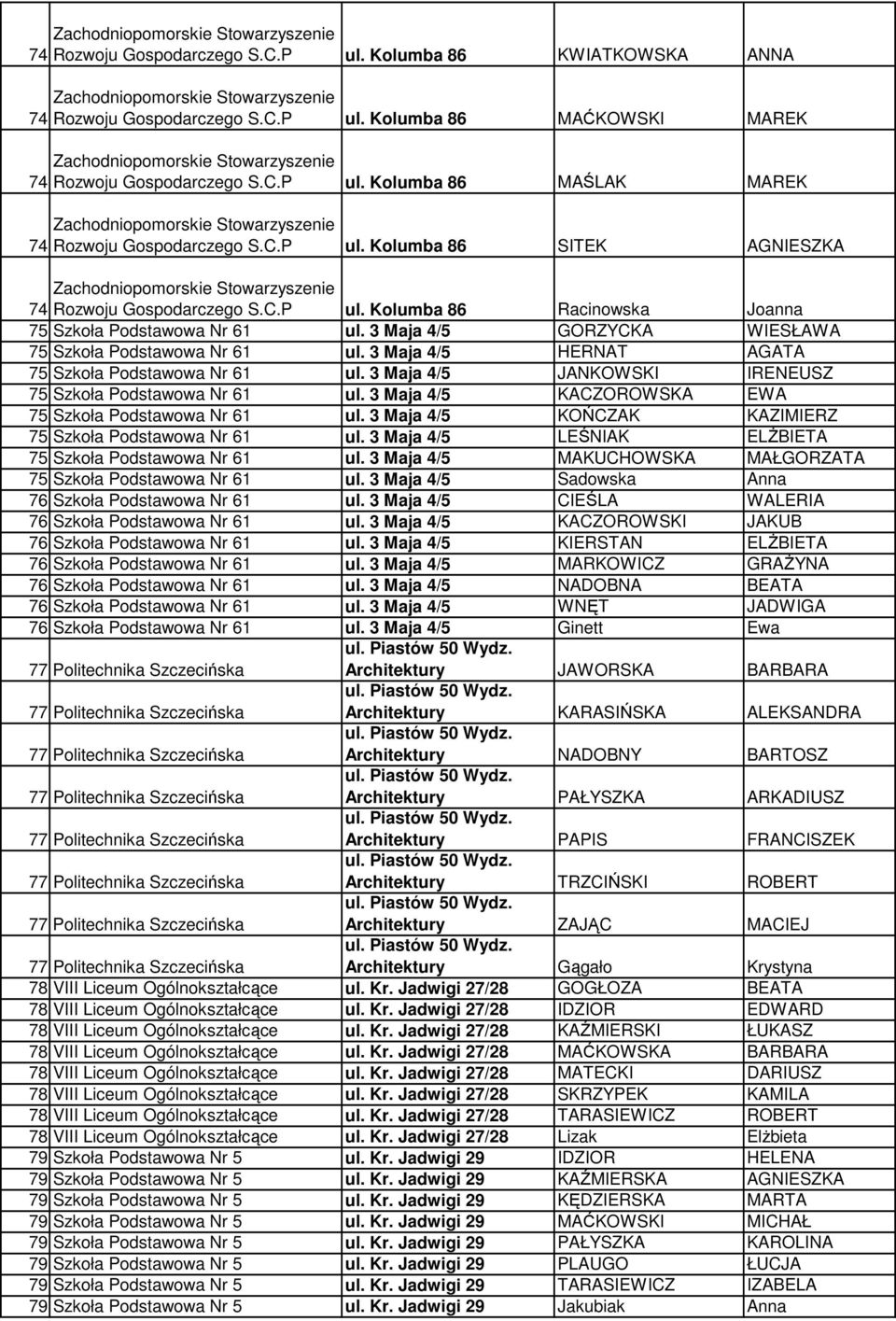 | | | | | |
|---|---|---|---|---|
| 74 | Zachodniopomorskie Stowarzyszenie Rozwoju Gospodarczego S.C.P | ul. Kolumba 86 | KWIATKOWSKA | ANNA |
| 74 | Zachodniopomorskie Stowarzyszenie Rozwoju Gospodarczego S.C.P | ul. Kolumba 86 | MAĆKOWSKI | MAREK |
| 74 | Zachodniopomorskie Stowarzyszenie Rozwoju Gospodarczego S.C.P | ul. Kolumba 86 | MAŚLAK | MAREK |
| 74 | Zachodniopomorskie Stowarzyszenie Rozwoju Gospodarczego S.C.P | ul. Kolumba 86 | SITEK | AGNIESZKA |
| 74 | Zachodniopomorskie Stowarzyszenie Rozwoju Gospodarczego S.C.P | ul. Kolumba 86 | Racinowska | Joanna |
| 75 | Szkoła Podstawowa Nr 61 | ul. 3 Maja 4/5 | GORZYCKA | WIESŁAWA |
| 75 | Szkoła Podstawowa Nr 61 | ul. 3 Maja 4/5 | HERNAT | AGATA |
| 75 | Szkoła Podstawowa Nr 61 | ul. 3 Maja 4/5 | JANKOWSKI | IRENEUSZ |
| 75 | Szkoła Podstawowa Nr 61 | ul. 3 Maja 4/5 | KACZOROWSKA | EWA |
| 75 | Szkoła Podstawowa Nr 61 | ul. 3 Maja 4/5 | KOŃCZAK | KAZIMIERZ |
| 75 | Szkoła Podstawowa Nr 61 | ul. 3 Maja 4/5 | LEŚNIAK | ELŻBIETA |
| 75 | Szkoła Podstawowa Nr 61 | ul. 3 Maja 4/5 | MAKUCHOWSKA | MAŁGORZATA |
| 75 | Szkoła Podstawowa Nr 61 | ul. 3 Maja 4/5 | Sadowska | Anna |
| 76 | Szkoła Podstawowa Nr 61 | ul. 3 Maja 4/5 | CIEŚLA | WALERIA |
| 76 | Szkoła Podstawowa Nr 61 | ul. 3 Maja 4/5 | KACZOROWSKI | JAKUB |
| 76 | Szkoła Podstawowa Nr 61 | ul. 3 Maja 4/5 | KIERSTAN | ELŻBIETA |
| 76 | Szkoła Podstawowa Nr 61 | ul. 3 Maja 4/5 | MARKOWICZ | GRAŻYNA |
| 76 | Szkoła Podstawowa Nr 61 | ul. 3 Maja 4/5 | NADOBNA | BEATA |
| 76 | Szkoła Podstawowa Nr 61 | ul. 3 Maja 4/5 | WNĘT | JADWIGA |
| 76 | Szkoła Podstawowa Nr 61 | ul. 3 Maja 4/5 | Ginett | Ewa |
| 77 | Politechnika Szczecińska | ul. Piastów 50 Wydz. Architektury | JAWORSKA | BARBARA |
| 77 | Politechnika Szczecińska | ul. Piastów 50 Wydz. Architektury | KARASIŃSKA | ALEKSANDRA |
| 77 | Politechnika Szczecińska | ul. Piastów 50 Wydz. Architektury | NADOBNY | BARTOSZ |
| 77 | Politechnika Szczecińska | ul. Piastów 50 Wydz. Architektury | PAŁYSZKA | ARKADIUSZ |
| 77 | Politechnika Szczecińska | ul. Piastów 50 Wydz. Architektury | PAPIS | FRANCISZEK |
| 77 | Politechnika Szczecińska | ul. Piastów 50 Wydz. Architektury | TRZCIŃSKI | ROBERT |
| 77 | Politechnika Szczecińska | ul. Piastów 50 Wydz. Architektury | ZAJĄC | MACIEJ |
| 77 | Politechnika Szczecińska | ul. Piastów 50 Wydz. Architektury | Gągało | Krystyna |
| 78 | VIII Liceum Ogólnokształcące | ul. Kr. Jadwigi 27/28 | GOGŁOZA | BEATA |
| 78 | VIII Liceum Ogólnokształcące | ul. Kr. Jadwigi 27/28 | IDZIOR | EDWARD |
| 78 | VIII Liceum Ogólnokształcące | ul. Kr. Jadwigi 27/28 | KAŹMIERSKI | ŁUKASZ |
| 78 | VIII Liceum Ogólnokształcące | ul. Kr. Jadwigi 27/28 | MAĆKOWSKA | BARBARA |
| 78 | VIII Liceum Ogólnokształcące | ul. Kr. Jadwigi 27/28 | MATECKI | DARIUSZ |
| 78 | VIII Liceum Ogólnokształcące | ul. Kr. Jadwigi 27/28 | SKRZYPEK | KAMILA |
| 78 | VIII Liceum Ogólnokształcące | ul. Kr. Jadwigi 27/28 | TARASIEWICZ | ROBERT |
| 78 | VIII Liceum Ogólnokształcące | ul. Kr. Jadwigi 27/28 | Lizak | Elżbieta |
| 79 | Szkoła Podstawowa Nr 5 | ul. Kr. Jadwigi 29 | IDZIOR | HELENA |
| 79 | Szkoła Podstawowa Nr 5 | ul. Kr. Jadwigi 29 | KAŹMIERSKA | AGNIESZKA |
| 79 | Szkoła Podstawowa Nr 5 | ul. Kr. Jadwigi 29 | KĘDZIERSKA | MARTA |
| 79 | Szkoła Podstawowa Nr 5 | ul. Kr. Jadwigi 29 | MAĆKOWSKI | MICHAŁ |
| 79 | Szkoła Podstawowa Nr 5 | ul. Kr. Jadwigi 29 | PAŁYSZKA | KAROLINA |
| 79 | Szkoła Podstawowa Nr 5 | ul. Kr. Jadwigi 29 | PLAUGO | ŁUCJA |
| 79 | Szkoła Podstawowa Nr 5 | ul. Kr. Jadwigi 29 | TARASIEWICZ | IZABELA |
| 79 | Szkoła Podstawowa Nr 5 | ul. Kr. Jadwigi 29 | Jakubiak | Anna |